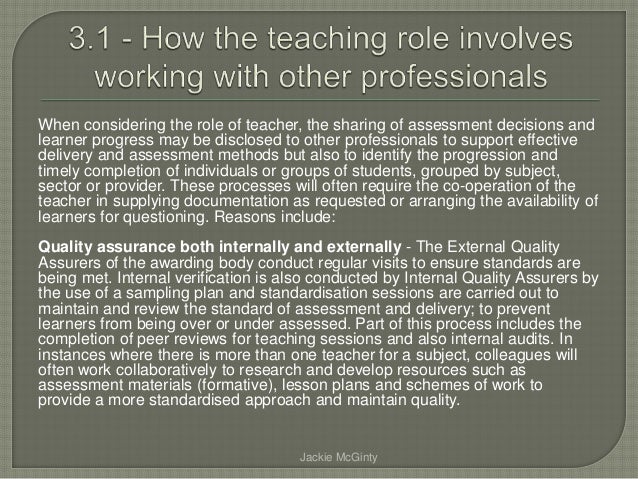 3.1 - How the teaching role involves working with other professionals

When considering the role of teacher, the sharing of assessment decisions and learner progress may be disclosed to other professionals to support effective delivery and assessment methods but also to identify the progression and timely completion of individuals or groups of students, grouped by subject, sector or provider. These processes will often require the co-operation of the teacher in supplying documentation as requested or arranging the availability of learners for questioning. Reasons include:

Quality assurance both internally and externally - The External Quality Assurers of the awarding body conduct regular visits to ensure standards are being met. Internal verification is also conducted by Internal Quality Assurers by the use of a sampling plan and standardisation sessions are carried out to maintain and review the standard of assessment and delivery; to prevent learners from being over or under assessed. Part of this process includes the completion of peer reviews for teaching sessions and also internal audits. In instances where there is more than one teacher for a subject, colleagues will often work collaboratively to research and develop resources such as assessment materials (formative), lesson plans and schemes of work to provide a more standardised approach and maintain quality.

Jackie McGinty